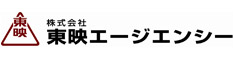 東映

株式会社
東映エージエンシー